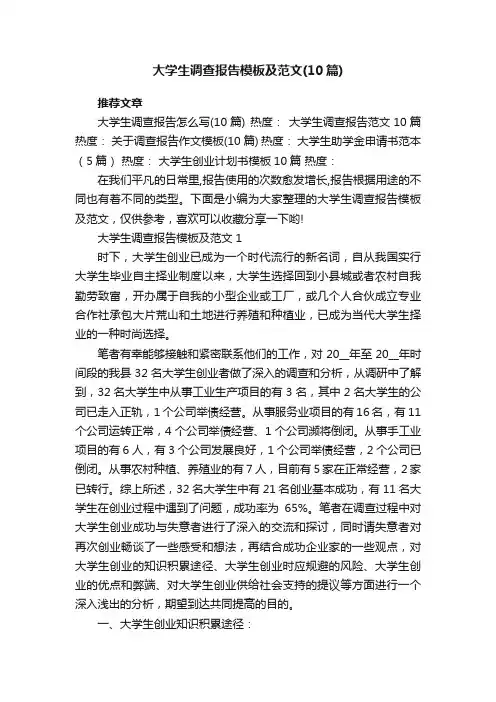 大学生调查报告模板及范文(10篇)

推荐文章

大学生调查报告怎么写(10篇) 热度： 大学生调查报告范文10篇 热度： 关于调查报告作文模板(10篇) 热度： 大学生助学金申请书范本（5篇） 热度： 大学生创业计划书模板10篇 热度：

在我们平凡的日常里,报告使用的次数愈发增长,报告根据用途的不同也有着不同的类型。下面是小编为大家整理的大学生调查报告模板及范文，仅供参考，喜欢可以收藏分享一下哟!

大学生调查报告模板及范文1

时下，大学生创业已成为一个时代流行的新名词，自从我国实行大学生毕业自主择业制度以来，大学生选择回到小县城或者农村自我勤劳致富，开办属于自我的小型企业或工厂，或几个人合伙成立专业合作社承包大片荒山和土地进行养殖和种植业，已成为当代大学生择业的一种时尚选择。

笔者有幸能够接触和紧密联系他们的工作，对20__年至20__年时间段的我县32名大学生创业者做了深入的调查和分析，从调研中了解到，32名大学生中从事工业生产项目的有3名，其中2名大学生的公司已走入正轨，1个公司举债经营。从事服务业项目的有16名，有11个公司运转正常，4个公司举债经营、1个公司濒将倒闭。从事手工业项目的有6人，有3个公司发展良好，1个公司举债经营，2个公司已倒闭。从事农村种植、养殖业的有7人，目前有5家在正常经营，2家已转行。综上所述，32名大学生中有21名创业基本成功，有11名大学生在创业过程中遇到了问题，成功率为 65%。笔者在调查过程中对大学生创业成功与失意者进行了深入的交流和探讨，同时请失意者对再次创业畅谈了一些感受和想法，再结合成功企业家的一些观点，对大学生创业的知识积累途径、大学生创业时应规避的风险、大学生创业的优点和弊端、对大学生创业供给社会支持的提议等方面进行一个深入浅出的分析，期望到达共同提高的目的。

一、大学生创业知识积累途径：